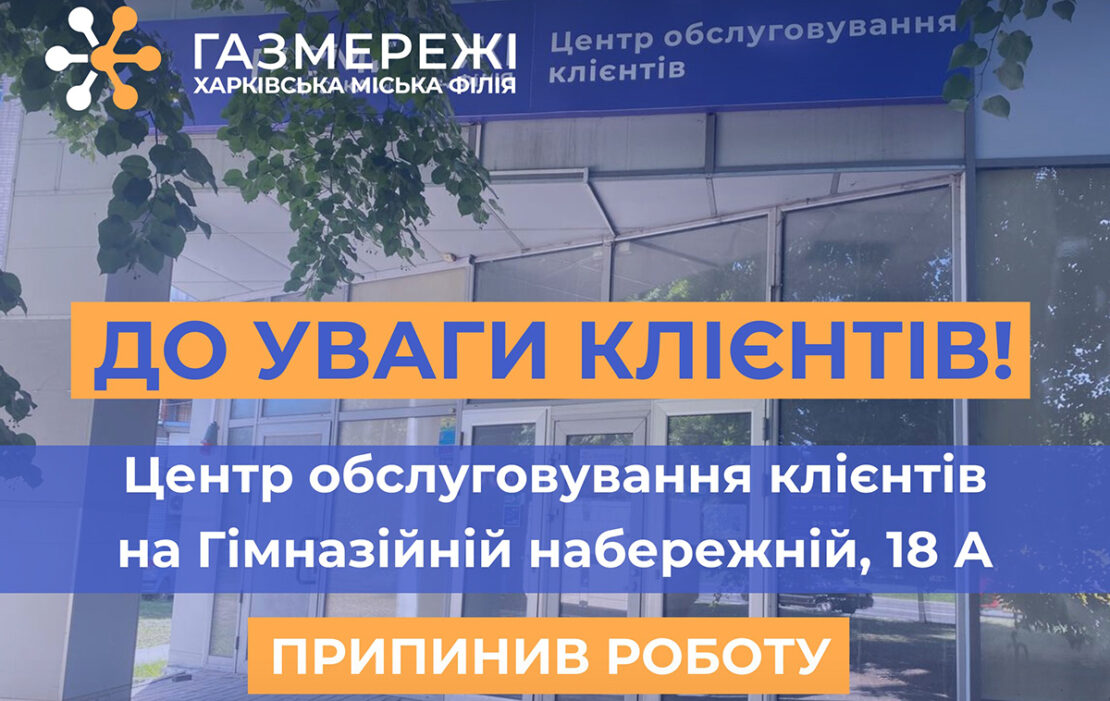 ГАЗМЕРЕЖІ
ХАРКІВСЬКА МІСЬКА ФІЛІЯ

Центр обслуговування клієнтів

ДО УВАГИ КЛІЄНТІВ!

Центр обслуговування клієнтів на Гімназійній набережній, 18 А

ПРИПИНИВ РОБОТУ